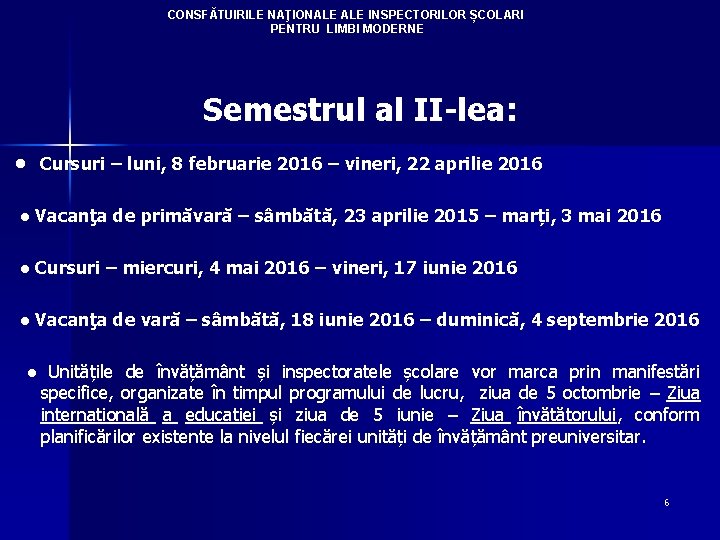 CONSFĂTUIRILE NAŢIONALE ALE INSPECTORILOR ŞCOLARI PENTRU LIMBI MODERNE

Semestrul al II-lea:

● Cursuri – luni, 8 februarie 2016 – vineri, 22 aprilie 2016

● Vacanţa de primăvară – sâmbătă, 23 aprilie 2015 – marți, 3 mai 2016

● Cursuri – miercuri, 4 mai 2016 – vineri, 17 iunie 2016

● Vacanţa de vară – sâmbătă, 18 iunie 2016 – duminică, 4 septembrie 2016

● Unitățile de învățământ și inspectoratele școlare vor marca prin manifestări specifice, organizate în timpul programului de lucru, ziua de 5 octombrie – Ziua internatională a educatiei și ziua de 5 iunie – Ziua învătătorului, conform planificărilor existente la nivelul fiecărei unități de învățământ preuniversitar.

6